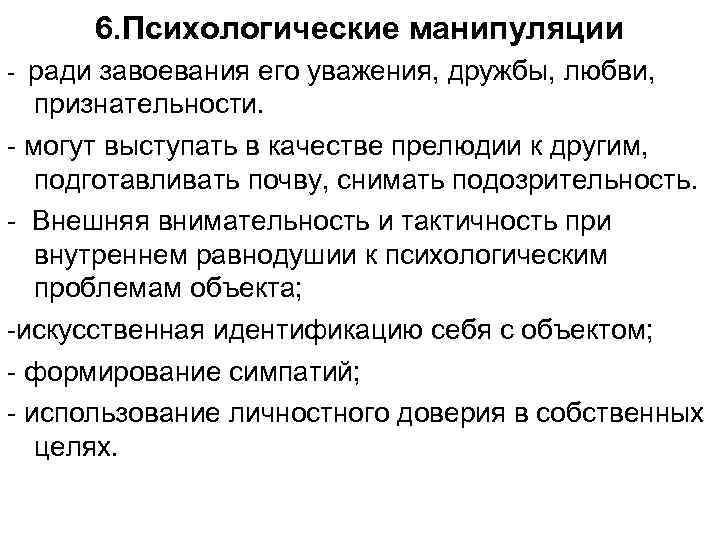 6.Психологические манипуляции

- ради завоевания его уважения, дружбы, любви, признательности.

- могут выступать в качестве прелюдии к другим, подготавливать почву, снимать подозрительность.

- Внешняя внимательность и тактичность при внутреннем равнодушии к психологическим проблемам объекта;

-искусственная идентификацию себя с объектом;

- формирование симпатий;

- использование личностного доверия в собственных целях.